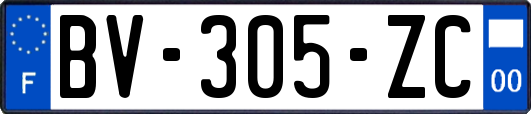 F

BV-305-ZC

00